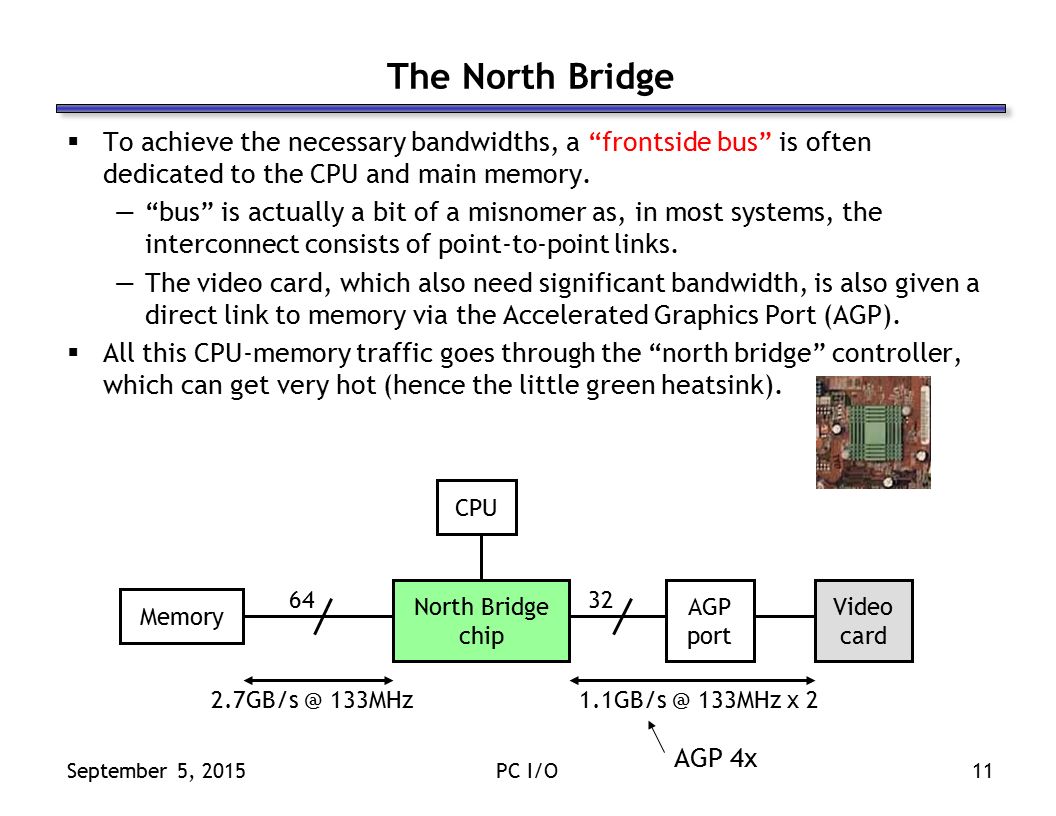 The North Bridge

▪ To achieve the necessary bandwidths, a “frontside bus” is often dedicated to the CPU and main memory.

— “bus” is actually a bit of a misnomer as, in most systems, the interconnect consists of point-to-point links.

— The video card, which also need significant bandwidth, is also given a direct link to memory via the Accelerated Graphics Port (AGP).

▪ All this CPU-memory traffic goes through the “north bridge” controller, which can get very hot (hence the little green heatsink).

CPU

Memory

64

North Bridge chip

32

AGP port

Video card

2.7GB/s @ 133MHz

1.1GB/s @ 133MHz x 2

AGP 4x

September 5, 2015

PC I/O

11